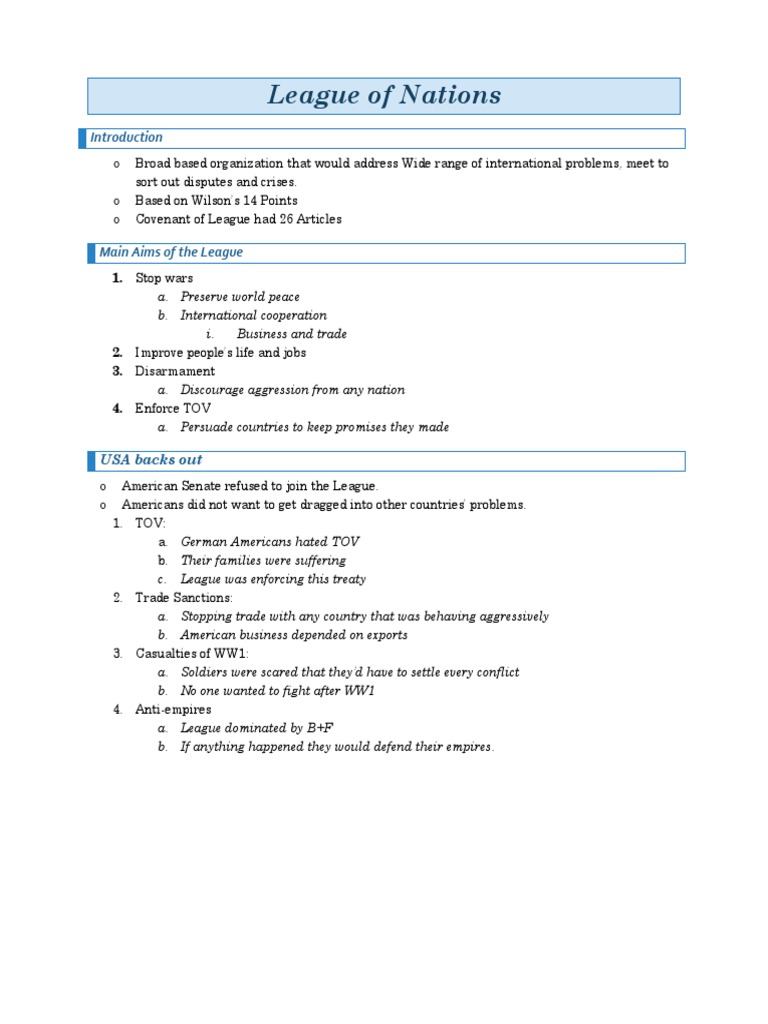 League of Nations

Introduction

o Broad based organization that would address Wide range of international problems, meet to sort out disputes and crises.
o Based on Wilson's 14 Points
o Covenant of League had 26 Articles

Main Aims of the League

1. Stop wars
 a. Preserve world peace
 b. International cooperation
  i. Business and trade
2. Improve people's life and jobs
3. Disarmament
 a. Discourage aggression from any nation
4. Enforce TOV
 a. Persuade countries to keep promises they made

USA backs out

o American Senate refused to join the League.
o Americans did not want to get dragged into other countries' problems.
1. TOV:
 a. German Americans hated TOV
 b. Their families were suffering
 c. League was enforcing this treaty
2. Trade Sanctions:
 a. Stopping trade with any country that was behaving aggressively
 b. American business depended on exports
3. Casualties of WW1:
 a. Soldiers were scared that they'd have to settle every conflict
 b. No one wanted to fight after WW1
4. Anti-empires
 a. League dominated by B+F
 b. If anything happened they would defend their empires.